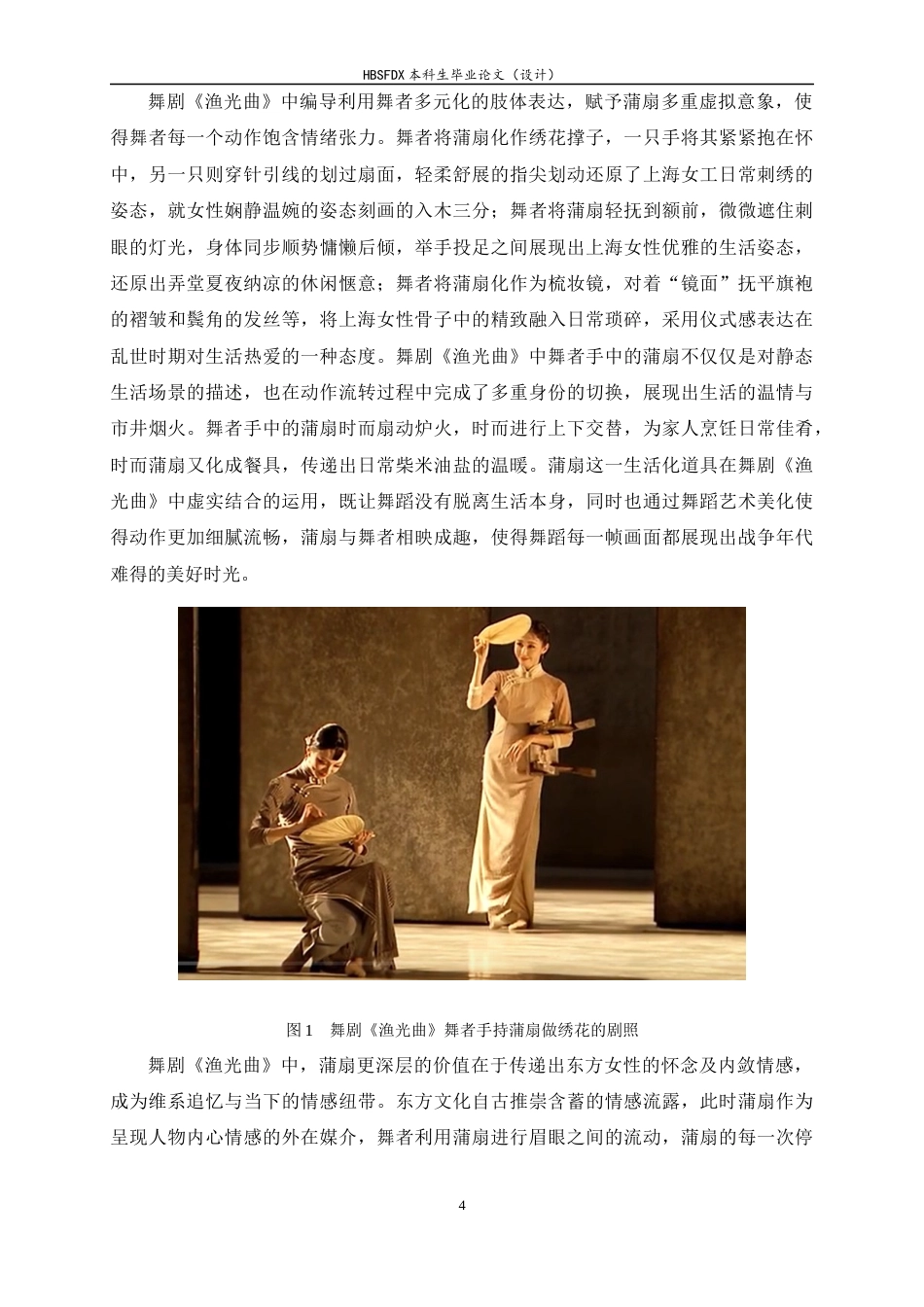 HBSFDX 本科生毕业论文（设计）

舞剧《渔光曲》中编导利用舞者多元化的肢体表达，赋予蒲扇多重虚拟意象，使得舞者每一个动作饱含情绪张力。舞者将蒲扇化作绣花撑子，一只手将其紧紧抱在怀中，另一只则穿针引线的划过扇面，轻柔舒展的指尖划动还原了上海女工日常刺绣的姿态，就女性娴静温婉的姿态刻画的入木三分；舞者将蒲扇轻抚到额前，微微遮住刺眼的灯光，身体同步顺势慵懒后倾，举手投足之间展现出上海女性优雅的生活姿态，还原出弄堂夏夜纳凉的休闲惬意；舞者将蒲扇化作为梳妆镜，对着“镜面”抚平旗袍的褶皱和鬓角的发丝等，将上海女性骨子中的精致融入日常琐碎，采用仪式感表达在乱世时期对生活热爱的一种态度。舞剧《渔光曲》中舞者手中的蒲扇不仅仅是对静态生活场景的描述，也在动作流转过程中完成了多重身份的切换，展现出生活的温情与市井烟火。舞者手中的蒲扇时而扇动炉火，时而进行上下交替，为家人烹饪日常佳肴，时而蒲扇又化成餐具，传递出日常柴米油盐的温暖。蒲扇这一生活化道具在舞剧《渔光曲》中虚实结合的运用，既让舞蹈没有脱离生活本身，同时也通过舞蹈艺术美化使得动作更加细腻流畅，蒲扇与舞者相映成趣，使得舞蹈每一帧画面都展现出战争年代难得的美好时光。

图 1　舞剧《渔光曲》舞者手持蒲扇做绣花的剧照

舞剧《渔光曲》中，蒲扇更深层的价值在于传递出东方女性的怀念及内敛情感，成为维系追忆与当下的情感纽带。东方文化自古推崇含蓄的情感流露，此时蒲扇作为呈现人物内心情感的外在媒介，舞者利用蒲扇进行眉眼之间的流动，蒲扇的每一次停

4